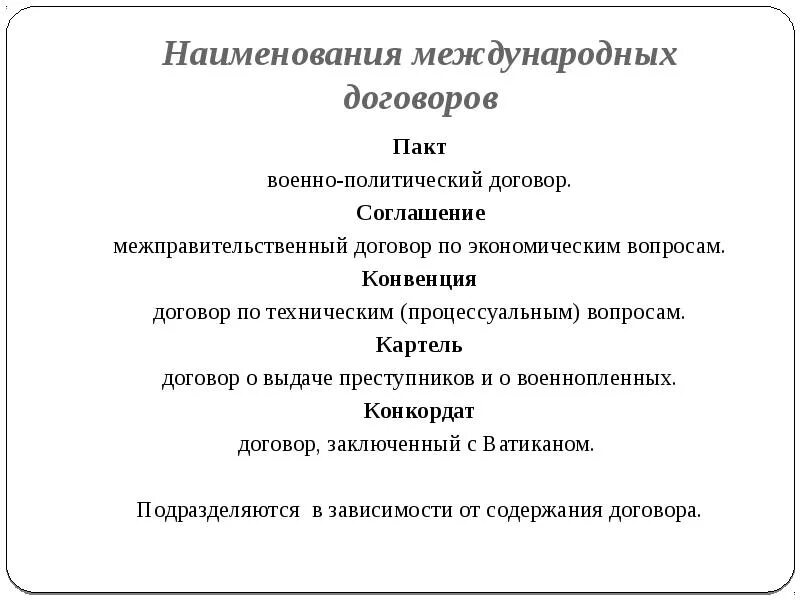 Наименования международных договоров

Пакт

военно-политический договор.

Соглашение

межправительственный договор по экономическим вопросам.

Конвенция

договор по техническим (процессуальным) вопросам.

Картель

договор о выдаче преступников и о военнопленных.

Конкордат

договор, заключенный с Ватиканом.

Подразделяются в зависимости от содержания договора.